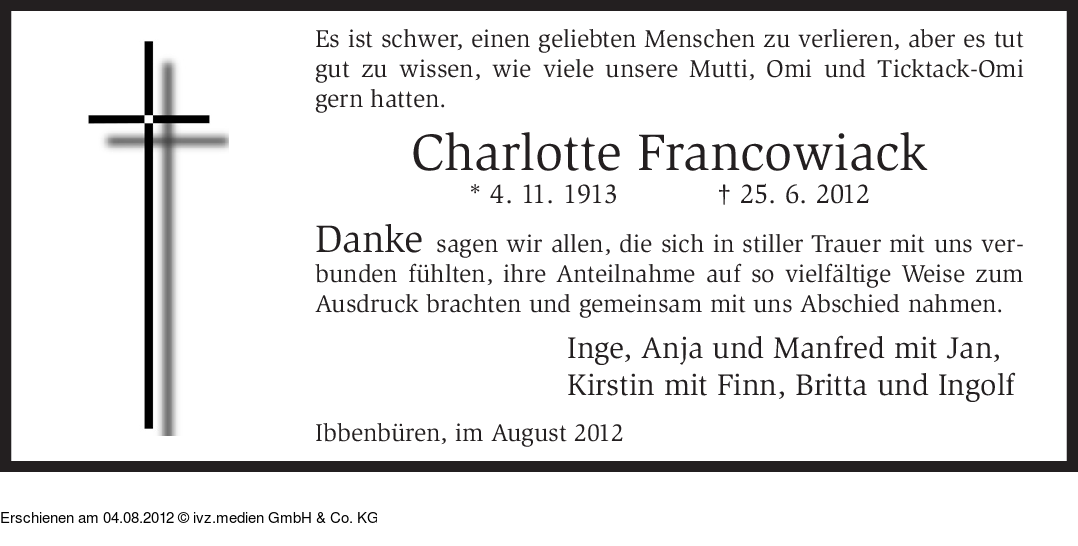 Es ist schwer, einen geliebten Menschen zu verlieren, aber es tut gut zu wissen, wie viele unsere Mutti, Omi und Ticktack-Omi gern hatten.

Charlotte Francowiack

* 4. 11. 1913 † 25. 6. 2012

Danke sagen wir allen, die sich in stiller Trauer mit uns verbunden fühlten, ihre Anteilnahme auf so vielfältige Weise zum Ausdruck brachten und gemeinsam mit uns Abschied nahmen.

Inge, Anja und Manfred mit Jan,
Kirstin mit Finn, Britta und Ingolf

Ibbenbüren, im August 2012

Erschienen am 04.08.2012 © ivz.medien GmbH & Co. KG